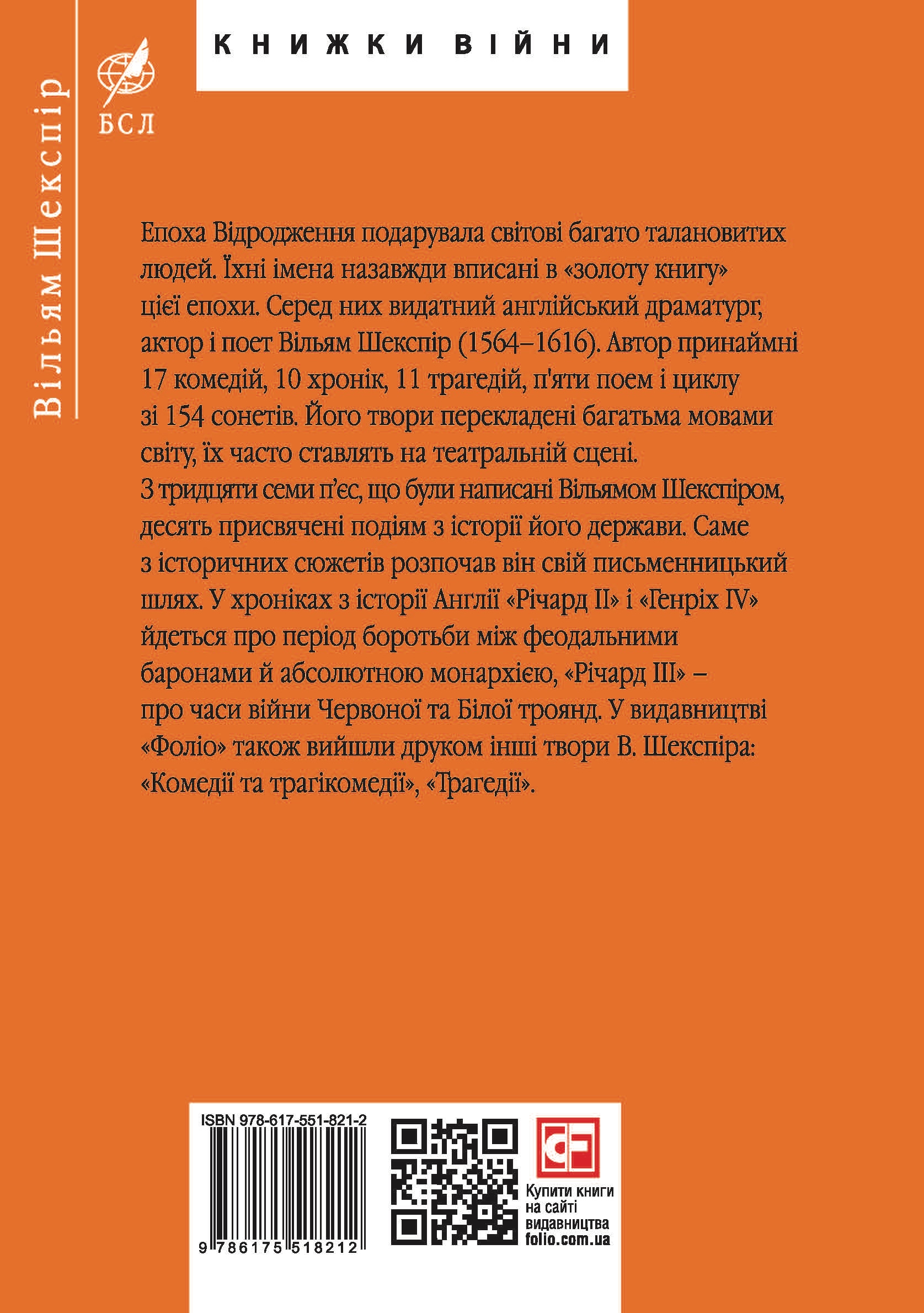 Вільям Шекспір

БСЛ

КНИЖКИ ВІЙНИ

Епоха Відродження подарувала світові багато талановитих людей. Їхні імена назавжди вписані в «золоту книгу» цієї епохи. Серед них видатний англійський драматург, актор і поет Вільям Шекспір (1564–1616). Автор принаймні 17 комедій, 10 хронік, 11 трагедій, п'яти поем і циклу зі 154 сонетів. Його твори перекладені багатьма мовами світу, їх часто ставлять на театральній сцені.
З тридцяти семи п'єс, що були написані Вільямом Шекспіром, десять присвячені подіям з історії його держави. Саме з історичних сюжетів розпочав він свій письменницький шлях. У хроніках з історії Англії «Річард II» і «Генріх IV» йдеться про період боротьби між феодальними баронами й абсолютною монархією, «Річард III» – про часи війни Червоної та Білої троянд. У видавництві «Фоліо» також вийшли друком інші твори В. Шекспіра: «Комедії та трагікомедії», «Трагедії».

ISBN 978-617-551-821-2

9 786175 518212

Купити книги на сайті видавництва folio.com.ua